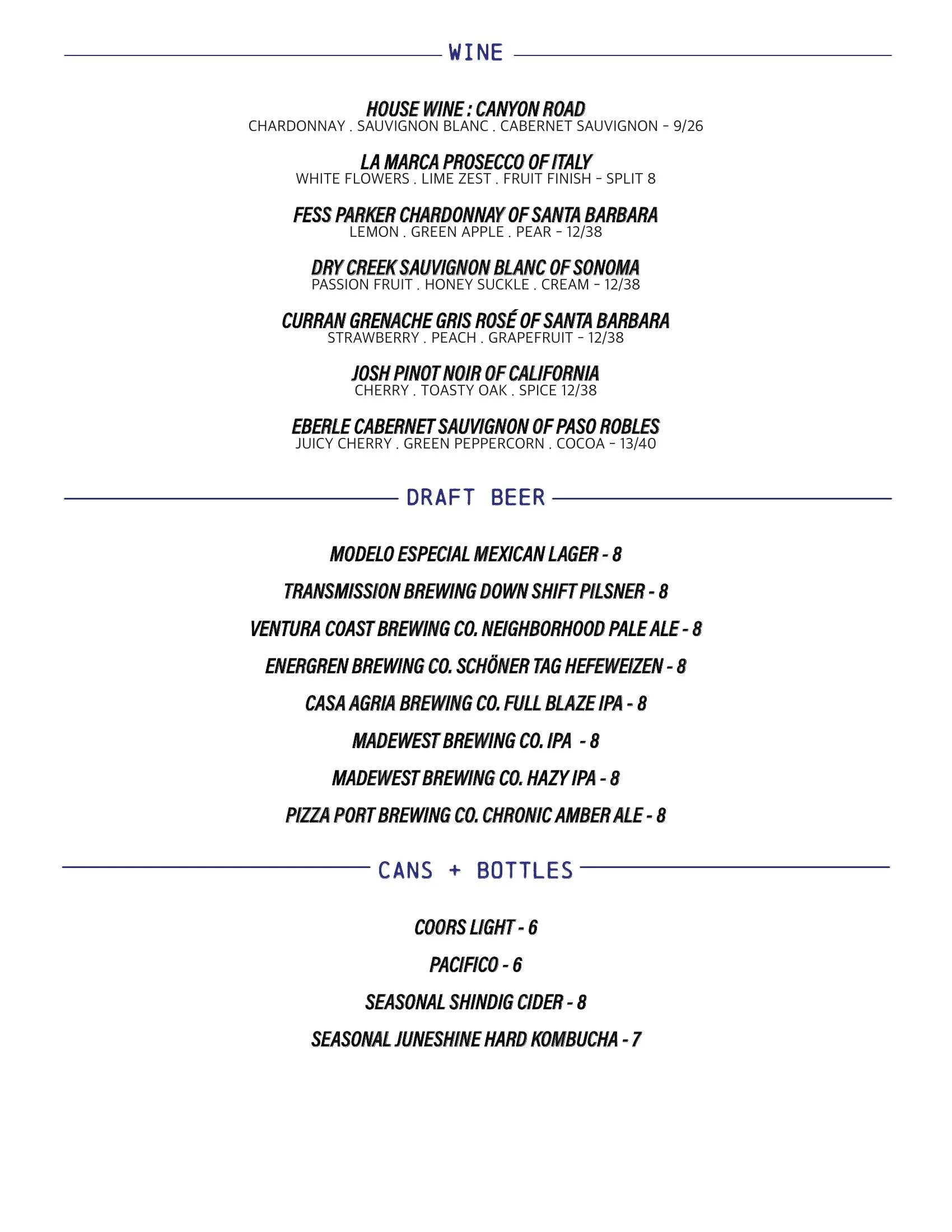 WINE

HOUSE WINE : CANYON ROAD
CHARDONNAY . SAUVIGNON BLANC . CABERNET SAUVIGNON - 9/26

LA MARCA PROSECCO OF ITALY
WHITE FLOWERS . LIME ZEST . FRUIT FINISH - SPLIT 8

FESS PARKER CHARDONNAY OF SANTA BARBARA
LEMON . GREEN APPLE . PEAR - 12/38

DRY CREEK SAUVIGNON BLANC OF SONOMA
PASSION FRUIT . HONEY SUCKLE . CREAM - 12/38

CURRAN GRENACHE GRIS ROSÉ OF SANTA BARBARA
STRAWBERRY . PEACH . GRAPEFRUIT - 12/38

JOSH PINOT NOIR OF CALIFORNIA
CHERRY . TOASTY OAK . SPICE 12/38

EBERLE CABERNET SAUVIGNON OF PASO ROBLES
JUICY CHERRY . GREEN PEPPERCORN . COCOA - 13/40

DRAFT BEER

MODELO ESPECIAL MEXICAN LAGER - 8

TRANSMISSION BREWING DOWN SHIFT PILSNER - 8

VENTURA COAST BREWING CO. NEIGHBORHOOD PALE ALE - 8

ENERGREN BREWING CO. SCHÖNER TAG HEFEWEIZEN - 8

CASA AGRIA BREWING CO. FULL BLAZE IPA - 8

MADEWEST BREWING CO. IPA - 8

MADEWEST BREWING CO. HAZY IPA - 8

PIZZA PORT BREWING CO. CHRONIC AMBER ALE - 8

CANS + BOTTLES

COORS LIGHT - 6

PACIFICO - 6

SEASONAL SHINDIG CIDER - 8

SEASONAL JUNESHINE HARD KOMBUCHA - 7